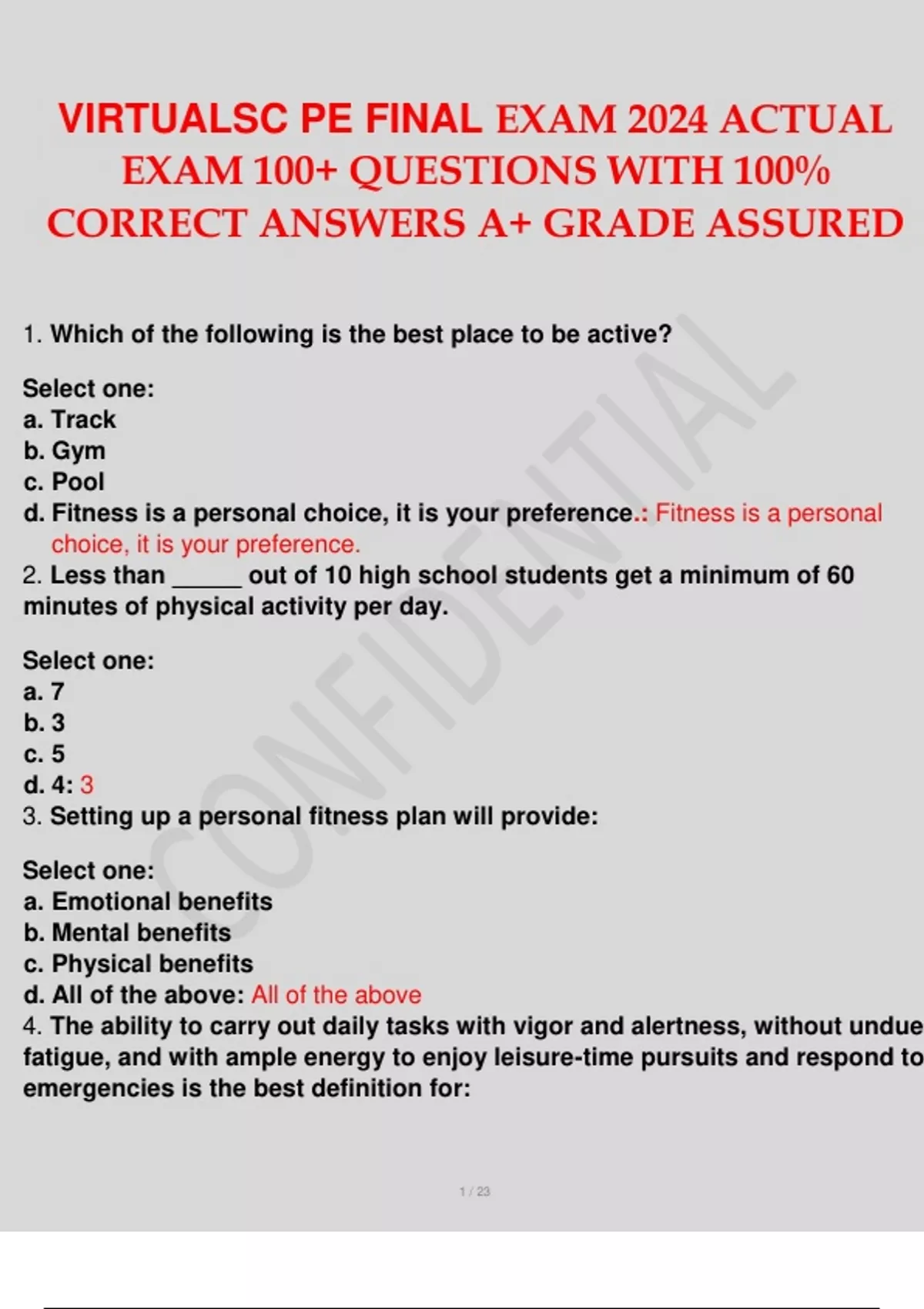 VIRTUALSC PE FINAL EXAM 2024 ACTUAL EXAM 100+ QUESTIONS WITH 100% CORRECT ANSWERS A+ GRADE ASSURED

1. Which of the following is the best place to be active?

Select one:
a. Track
b. Gym
c. Pool
d. Fitness is a personal choice, it is your preference.: Fitness is a personal choice, it is your preference.
2. Less than _____ out of 10 high school students get a minimum of 60 minutes of physical activity per day.

Select one:
a. 7
b. 3
c. 5
d. 4: 3
3. Setting up a personal fitness plan will provide:

Select one:
a. Emotional benefits
b. Mental benefits
c. Physical benefits
d. All of the above: All of the above
4. The ability to carry out daily tasks with vigor and alertness, without undue fatigue, and with ample energy to enjoy leisure-time pursuits and respond to emergencies is the best definition for:

CONFIDENTIAL

1 / 23